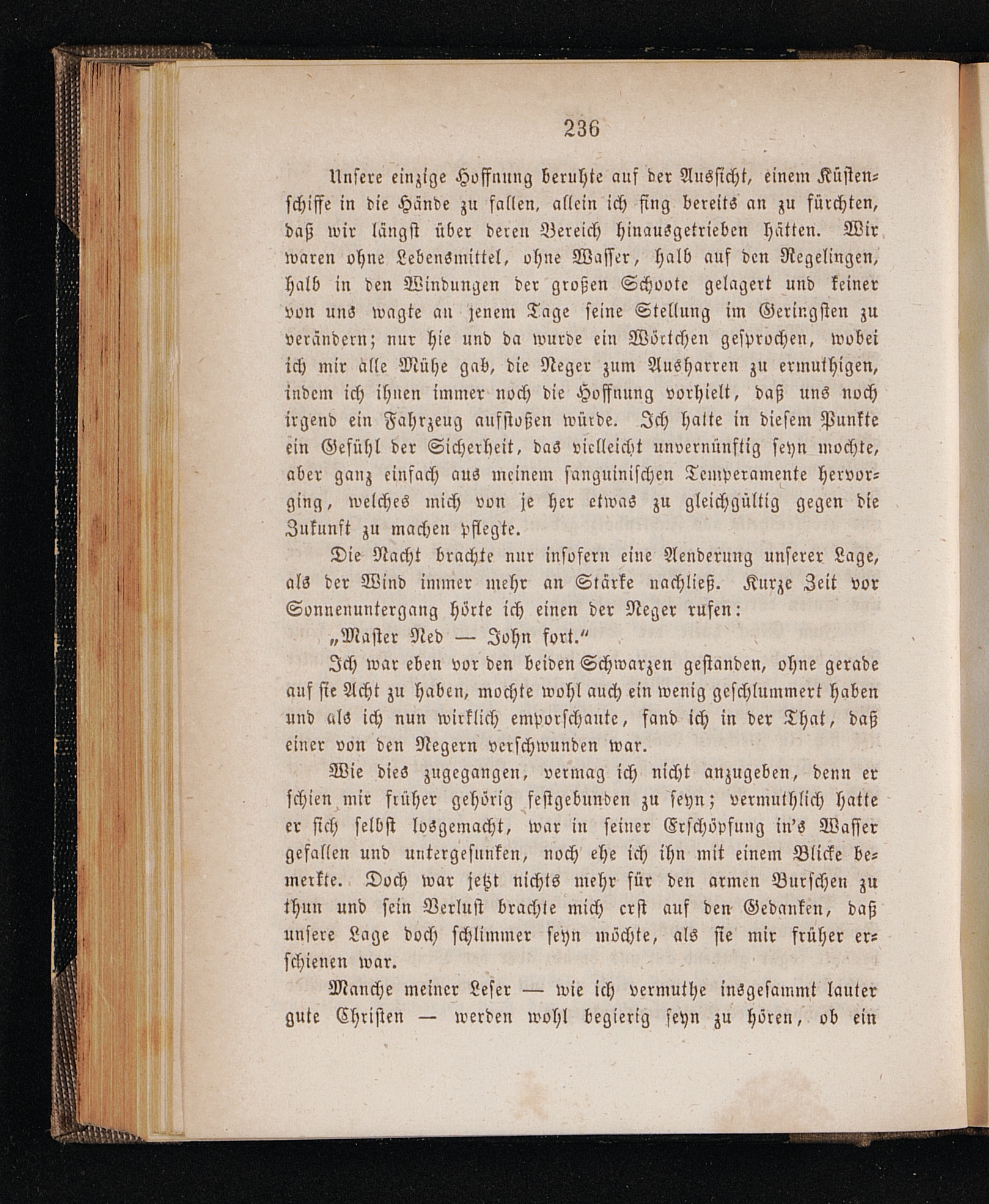 236

Unsere einzige Hoffnung beruhte auf der Aussicht, einem Küstenschiffe in die Hände zu fallen, allein ich fing bereits an zu fürchten, daß wir längst über deren Bereich hinausgetrieben hätten. Wir waren ohne Lebensmittel, ohne Wasser, halb auf den Regelingen, halb in den Windungen der großen Schoote gelagert und keiner von uns wagte an jenem Tage seine Stellung im Geringsten zu verändern; nur hie und da wurde ein Wörtchen gesprochen, wobei ich mir alle Mühe gab, die Neger zum Ausharren zu ermuthigen, indem ich ihnen immer noch die Hoffnung vorhielt, daß uns noch irgend ein Fahrzeug aufstoßen würde. Ich hatte in diesem Punkte ein Gefühl der Sicherheit, das vielleicht unvernünftig seyn mochte, aber ganz einfach aus meinem sanguinischen Temperamente hervorging, welches mich von je her etwas zu gleichgültig gegen die Zukunft zu machen pflegte.

Die Nacht brachte nur insofern eine Aenderung unserer Lage, als der Wind immer mehr an Stärke nachließ. Kurze Zeit vor Sonnenuntergang hörte ich einen der Neger rufen:

„Master Ned — John fort.“

Ich war eben vor den beiden Schwarzen gestanden, ohne gerade auf sie Acht zu haben, mochte wohl auch ein wenig geschlummert haben und als ich nun wirklich emporschaute, fand ich in der That, daß einer von den Negern verschwunden war.

Wie dies zugegangen, vermag ich nicht anzugeben, denn er schien mir früher gehörig festgebunden zu seyn; vermuthlich hatte er sich selbst losgemacht, war in seiner Erschöpfung in's Wasser gefallen und untergesunken, noch ehe ich ihn mit einem Blicke bemerkte. Doch war jetzt nichts mehr für den armen Burschen zu thun und sein Verlust brachte mich erst auf den Gedanken, daß unsere Lage doch schlimmer seyn möchte, als sie mir früher erschienen war.

Manche meiner Leser — wie ich vermuthe insgesammt lauter gute Christen — werden wohl begierig seyn zu hören, ob ein